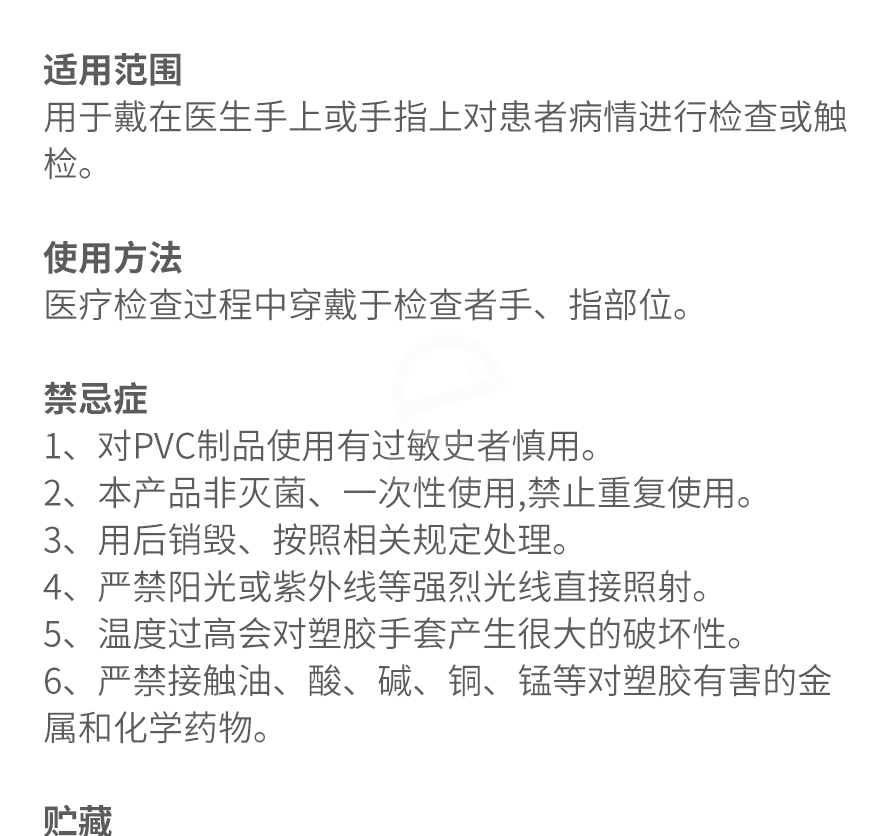 适用范围
用于戴在医生手上或手指上对患者病情进行检查或触检。

使用方法
医疗检查过程中穿戴于检查者手、指部位。

禁忌症
1、对PVC制品使用有过敏史者慎用。
2、本产品非灭菌、一次性使用,禁止重复使用。
3、用后销毁、按照相关规定处理。
4、严禁阳光或紫外线等强烈光线直接照射。
5、温度过高会对塑胶手套产生很大的破坏性。
6、严禁接触油、酸、碱、铜、锰等对塑胶有害的金属和化学药物。

贮藏